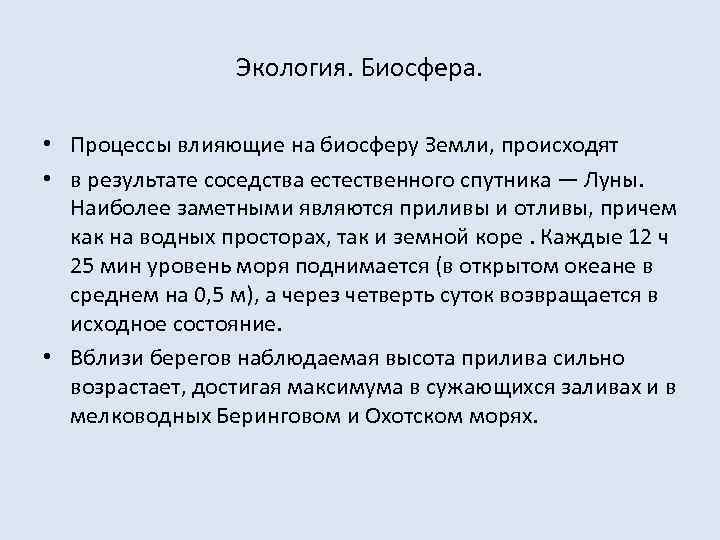 Экология. Биосфера.

• Процессы влияющие на биосферу Земли, происходят

• в результате соседства естественного спутника — Луны. Наиболее заметными являются приливы и отливы, причем как на водных просторах, так и земной коре . Каждые 12 ч 25 мин уровень моря поднимается (в открытом океане в среднем на 0,5 м), а через четверть суток возвращается в исходное состояние.

• Вблизи берегов наблюдаемая высота прилива сильно возрастает, достигая максимума в сужающихся заливах и в мелководных Беринговом и Охотском морях.